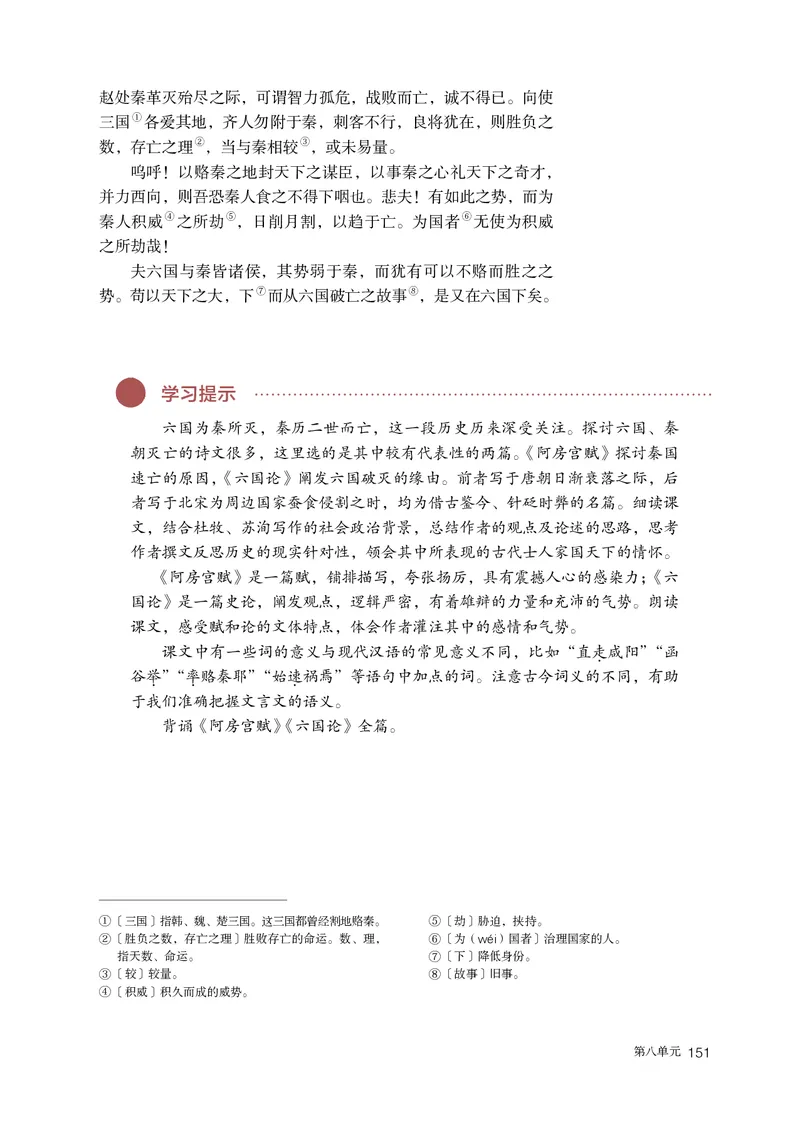 赵处秦革灭殆尽之际，可谓智力孤危，战败而亡，诚不得已。向使三国$^{①}$各爱其地，齐人勿附于秦，刺客不行，良将犹在，则胜负之数，存亡之理$^{②}$，当与秦相较$^{③}$，或未易量。

呜呼！以赂秦之地封天下之谋臣，以事秦之心礼天下之奇才，并力西向，则吾恐秦人食之不得下咽也。悲夫！有如此之势，而为秦人积威$^{④}$之所劫$^{⑤}$，日削月割，以趋于亡。为国者$^{⑥}$无使为积威之所劫哉！

夫六国与秦皆诸侯，其势弱于秦，而犹有可以不赂而胜之之势。苟以天下之大，下$^{⑦}$而从六国破亡之故事$^{⑧}$，是又在六国下矣。

学习提示

六国为秦所灭，秦历二世而亡，这一段历史历来深受关注。探讨六国、秦朝灭亡的诗文很多，这里选的是其中较有代表性的两篇。《阿房宫赋》探讨秦国速亡的原因，《六国论》阐发六国破灭的缘由。前者写于唐朝日渐衰落之际，后者写于北宋为周边国家蚕食侵割之时，均为借古鉴今、针砭时弊的名篇。细读课文，结合杜牧、苏洵写作的社会政治背景，总结作者的观点及论述的思路，思考作者撰文反思历史的现实针对性，领会其中所表现的古代士人家国天下的情怀。

《阿房宫赋》是一篇赋，铺排描写，夸张扬厉，具有震撼人心的感染力；《六国论》是一篇史论，阐发观点，逻辑严密，有着雄辩的力量和充沛的气势。朗读课文，感受赋和论的文体特点，体会作者灌注其中的感情和气势。

课文中有一些词的意义与现代汉语的常见意义不同，比如“直走咸阳”“函谷举”“率赂秦耶”“始速祸焉”等语句中加点的词。注意古今词义的不同，有助于我们准确把握文言文的语义。

背诵《阿房宫赋》《六国论》全篇。

①〔三国〕指韩、魏、楚三国。这三国都曾经割地赂秦。
②〔胜负之数，存亡之理〕胜败存亡的命运。数、理，指天数、命运。
③〔较〕较量。
④〔积威〕积久而成的威势。
⑤〔劫〕胁迫，挟持。
⑥〔为（wéi）国者〕治理国家的人。
⑦〔下〕降低身份。
⑧〔故事〕旧事。

第八单元 151